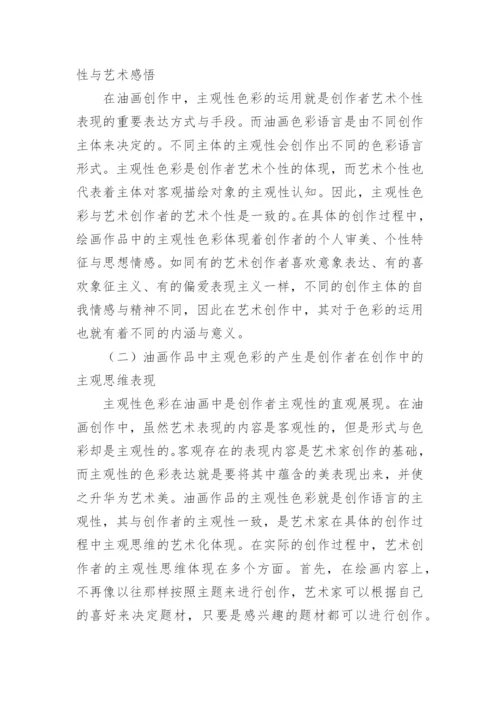 性与艺术感悟

在油画创作中，主观性色彩的运用就是创作者艺术个性表现的重要表达方式与手段。而油画色彩语言是由不同创作主体来决定的。不同主体的主观性会创作出不同的色彩语言形式。主观性色彩是创作者艺术个性的体现，而艺术个性也代表着主体对客观描绘对象的主观性认知。因此，主观性色彩与艺术创作者的艺术个性是一致的。在具体的创作过程中，绘画作品中的主观性色彩体现着创作者的个人审美、个性特征与思想情感。如同有的艺术创作者喜欢意象表达、有的喜欢象征主义、有的偏爱表现主义一样，不同的创作主体的自我情感与精神不同，因此在艺术创作中，其对于色彩的运用也就有着不同的内涵与意义。

（二）油画作品中主观色彩的产生是创作者在创作中的主观思维表现

主观性色彩在油画中是创作者主观性的直观展现。在油画创作中，虽然艺术表现的内容是客观性的，但是形式与色彩却是主观性的。客观存在的表现内容是艺术家创作的基础，而主观性的色彩表达就是要将其中蕴含的美表现出来，并使之升华为艺术美。油画作品的主观性色彩就是创作语言的主观性，其与创作者的主观性一致，是艺术家在具体的创作过程中主观思维的艺术化体现。在实际的创作过程中，艺术创作者的主观性思维体现在多个方面。首先，在绘画内容上，不再像以往那样按照主题来进行创作，艺术家可以根据自己的喜好来决定题材，只要是感兴趣的题材都可以进行创作。